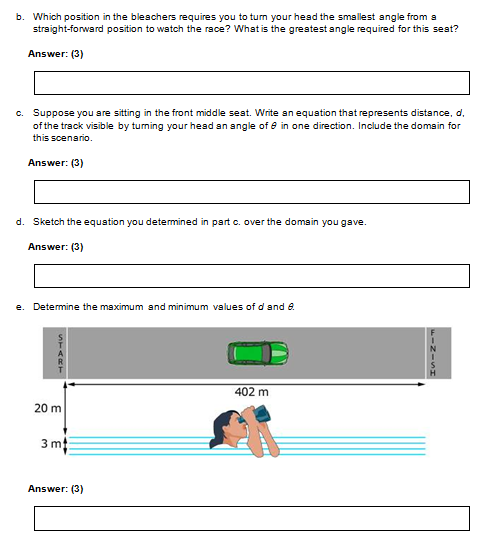 b. Which position in the bleachers requires you to turn your head the smallest angle from a straight-forward position to watch the race? What is the greatest angle required for this seat?

Answer: (3)

c. Suppose you are sitting in the front middle seat. Write an equation that represents distance, $d$, of the track visible by turning your head an angle of $\theta$ in one direction. Include the domain for this scenario.

Answer: (3)

d. Sketch the equation you determined in part c. over the domain you gave.

Answer: (3)

e. Determine the maximum and minimum values of $d$ and $\theta$.

START

FINISH

402 m

20 m

3 m

Answer: (3)